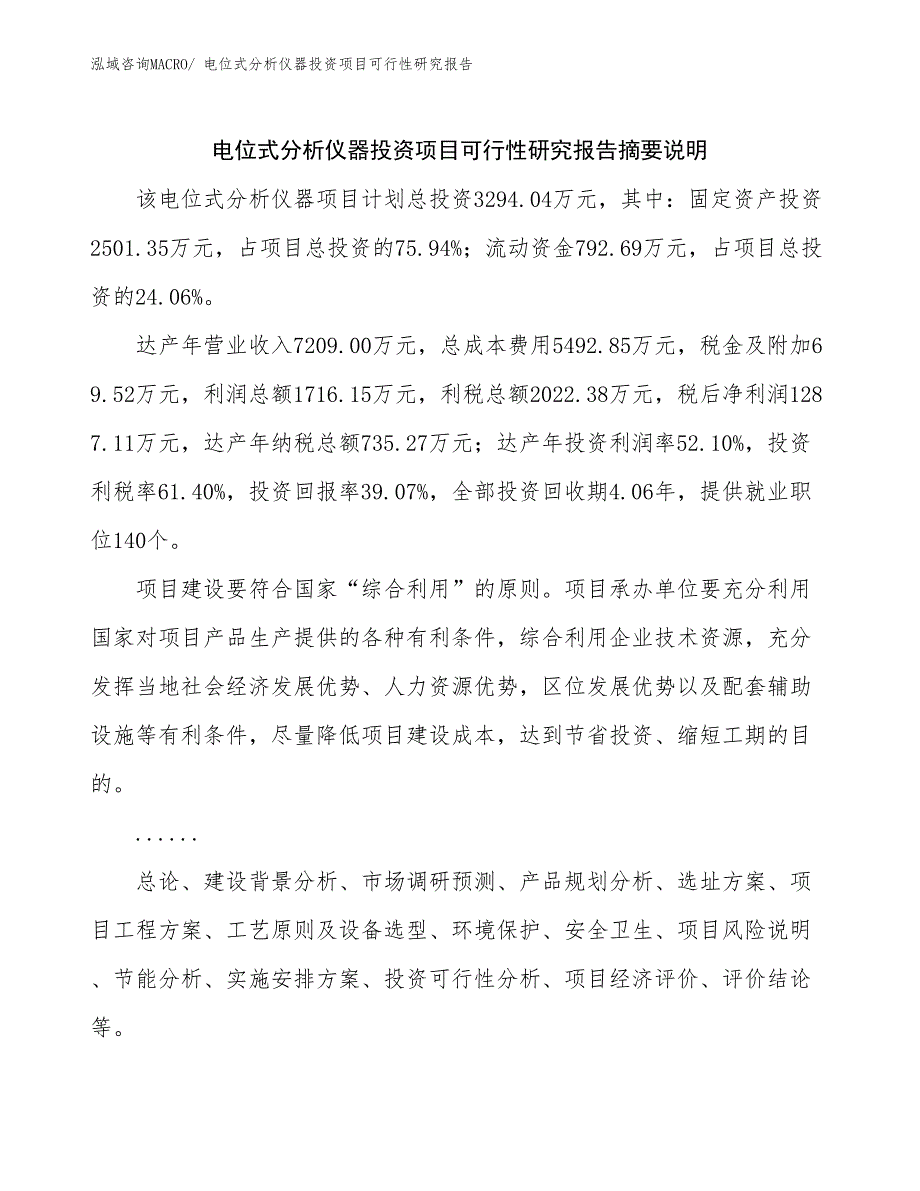 泓域咨询MACRO/ 电位式分析仪器投资项目可行性研究报告

电位式分析仪器投资项目可行性研究报告摘要说明

该电位式分析仪器项目计划总投资3294.04万元，其中：固定资产投资2501.35万元，占项目总投资的75.94%；流动资金792.69万元，占项目总投资的24.06%。

达产年营业收入7209.00万元，总成本费用5492.85万元，税金及附加69.52万元，利润总额1716.15万元，利税总额2022.38万元，税后净利润1287.11万元，达产年纳税总额735.27万元；达产年投资利润率52.10%，投资利税率61.40%，投资回报率39.07%，全部投资回收期4.06年，提供就业职位140个。

项目建设要符合国家“综合利用”的原则。项目承办单位要充分利用国家对项目产品生产提供的各种有利条件，综合利用企业技术资源，充分发挥当地社会经济发展优势、人力资源优势，区位发展优势以及配套辅助设施等有利条件，尽量降低项目建设成本，达到节省投资、缩短工期的目的。

......

总论、建设背景分析、市场调研预测、产品规划分析、选址方案、项目工程方案、工艺原则及设备选型、环境保护、安全卫生、项目风险说明、节能分析、实施安排方案、投资可行性分析、项目经济评价、评价结论等。